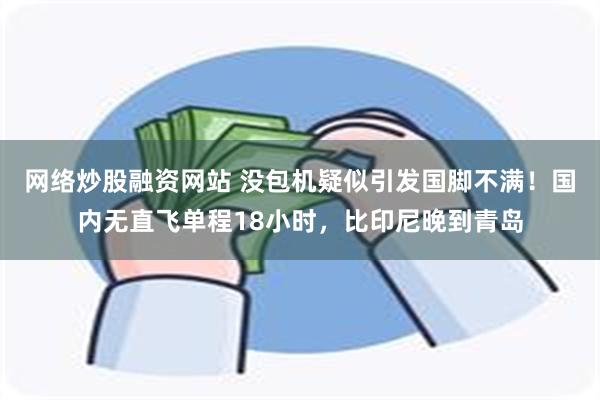 网络炒股融资网站 没包机疑似引发国脚不满！国内无直飞单程18小时，比印尼晚到青岛